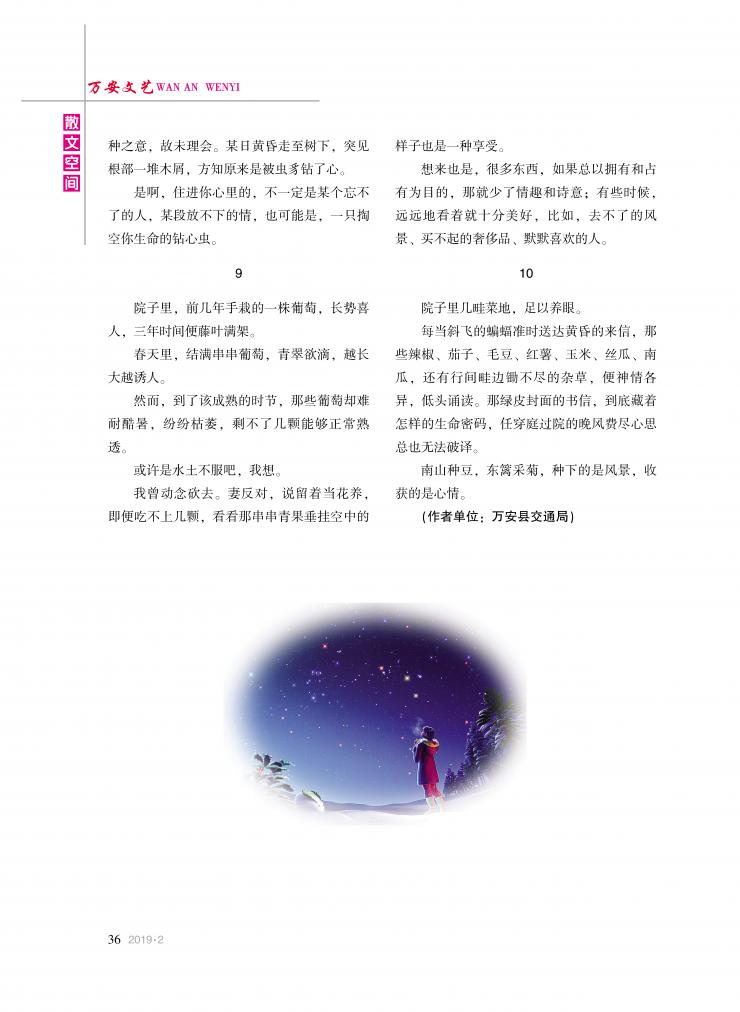 万安文艺WAN AN WENYI

散文空间

种之意，故未理会。某日黄昏走至树下，突见根部一堆木屑，方知原来是被虫豸钻了心。

是啊，住进你心里的，不一定是某个忘不了的人，某段放不下的情，也可能是，一只掏空你生命的钻心虫。

9

院子里，前几年手栽的一株葡萄，长势喜人，三年时间便藤叶满架。

春天里，结满串串葡萄，青翠欲滴，越长大越诱人。

然而，到了该成熟的时节，那些葡萄却难耐酷暑，纷纷枯萎，剩不了几颗能够正常熟透。

或许是水土不服吧，我想。

我曾动念砍去。妻反对，说留着当花养，即便吃不上几颗，看看那串串青果垂挂空中的样子也是一种享受。

想来也是，很多东西，如果总以拥有和占有为目的，那就少了情趣和诗意；有些时候，远远地看着就十分美好，比如，去不了的风景、买不起的奢侈品、默默喜欢的人。

10

院子里几畦菜地，足以养眼。

每当斜飞的蝙蝠准时送达黄昏的来信，那些辣椒、茄子、毛豆、红薯、玉米、丝瓜、南瓜，还有行间畦边锄不尽的杂草，便神情各异，低头诵读。那绿皮封面的书信，到底藏着怎样的生命密码，任穿庭过院的晚风费尽心思总也无法破译。

南山种豆，东篱采菊，种下的是风景，收获的是心情。

(作者单位：万安县交通局)

36 2019·2